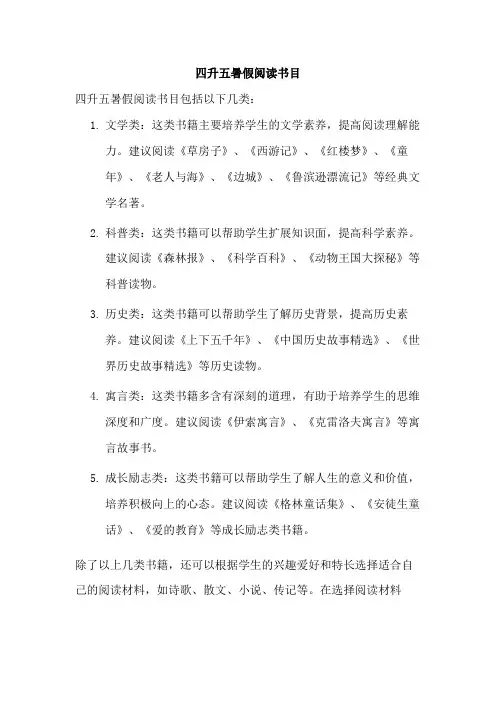 四升五暑假阅读书目

四升五暑假阅读书目包括以下几类：

1. 文学类：这类书籍主要培养学生的文学素养，提高阅读理解能力。建议阅读《草房子》、《西游记》、《红楼梦》、《童年》、《老人与海》、《边城》、《鲁滨逊漂流记》等经典文学名著。

2. 科普类：这类书籍可以帮助学生扩展知识面，提高科学素养。建议阅读《森林报》、《科学百科》、《动物王国大探秘》等科普读物。

3. 历史类：这类书籍可以帮助学生了解历史背景，提高历史素养。建议阅读《上下五千年》、《中国历史故事精选》、《世界历史故事精选》等历史读物。

4. 寓言类：这类书籍多含有深刻的道理，有助于培养学生的思维深度和广度。建议阅读《伊索寓言》、《克雷洛夫寓言》等寓言故事书。

5. 成长励志类：这类书籍可以帮助学生了解人生的意义和价值，培养积极向上的心态。建议阅读《格林童话集》、《安徒生童话》、《爱的教育》等成长励志类书籍。

除了以上几类书籍，还可以根据学生的兴趣爱好和特长选择适合自己的阅读材料，如诗歌、散文、小说、传记等。在选择阅读材料